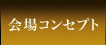 会場コンセプト